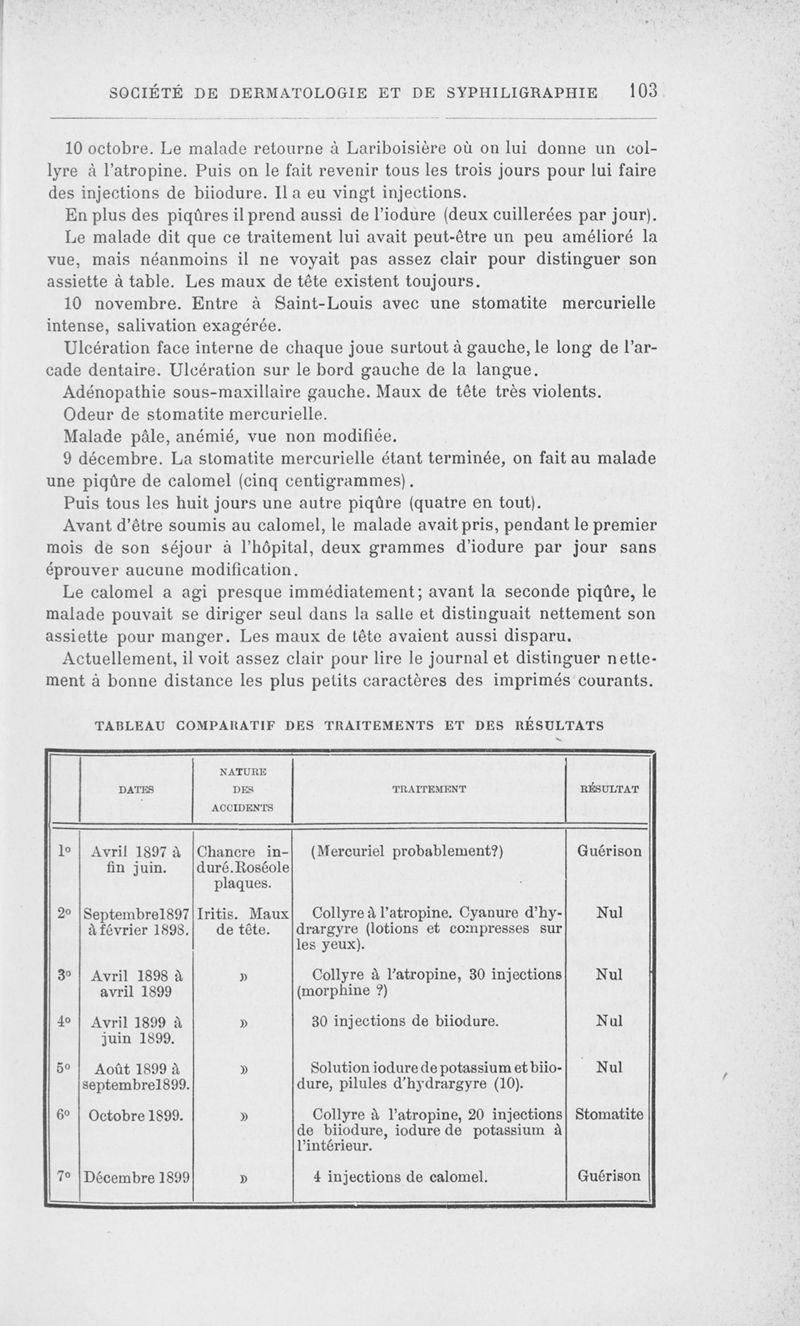 SOCIÉTÉ DE DERMATOLOGIE ET DE SYPHILIGRAPHIE 103

10 octobre. Le malade retourne à Lariboisière où on lui donne un collyre à l'atropine. Puis on le fait revenir tous les trois jours pour lui faire des injections de biiodure. Il a eu vingt injections.

En plus des piqûres il prend aussi de l'iodure (deux cuillerées par jour). Le malade dit que ce traitement lui avait peut-être un peu amélioré la vue, mais néanmoins il ne voyait pas assez clair pour distinguer son assiette à table. Les maux de tête existent toujours.

10 novembre. Entre à Saint-Louis avec une stomatite mercurielle intense, salivation exagérée.

Ulcération face interne de chaque joue surtout à gauche, le long de l'arcade dentaire. Ulcération sur le bord gauche de la langue.

Adénopathie sous-maxillaire gauche. Maux de tête très violents.

Odeur de stomatite mercurielle.

Malade pâle, anémié, vue non modifiée.

9 décembre. La stomatite mercurielle étant terminée, on fait au malade une piqûre de calomel (cinq centigrammes).

Puis tous les huit jours une autre piqûre (quatre en tout).

Avant d'être soumis au calomel, le malade avait pris, pendant le premier mois de son séjour à l'hôpital, deux grammes d'iodure par jour sans éprouver aucune modification.

Le calomel a agi presque immédiatement; avant la seconde piqûre, le malade pouvait se diriger seul dans la salle et distinguait nettement son assiette pour manger. Les maux de tête avaient aussi disparu.

Actuellement, il voit assez clair pour lire le journal et distinguer nettement à bonne distance les plus petits caractères des imprimés courants.

TABLEAU COMPARATIF DES TRAITEMENTS ET DES RÉSULTATS

| | DATES | NATURE DES ACCIDENTS | TRAITEMENT | RÉSULTAT |
|---|---|---|---|---|
| 1° | Avril 1897 à fin juin. | Chancre induré. Roséole plaques. | (Mercuriel probablement?) | Guérison |
| 2° | Septembre 1897 à février 1898. | Iritis. Maux de tête. | Collyre à l'atropine. Cyanure d'hydrargyre (lotions et compresses sur les yeux). | Nul |
| 3° | Avril 1898 à avril 1899 | » | Collyre à l'atropine, 30 injections (morphine ?) | Nul |
| 4° | Avril 1899 à juin 1899. | » | 30 injections de biiodure. | Nul |
| 5° | Août 1899 à septembre 1899. | » | Solution iodure de potassium et biiodure, pilules d'hydrargyre (10). | Nul |
| 6° | Octobre 1899. | » | Collyre à l'atropine, 20 injections de biiodure, iodure de potassium à l'intérieur. | Stomatite |
| 7° | Décembre 1899 | » | 4 injections de calomel. | Guérison |